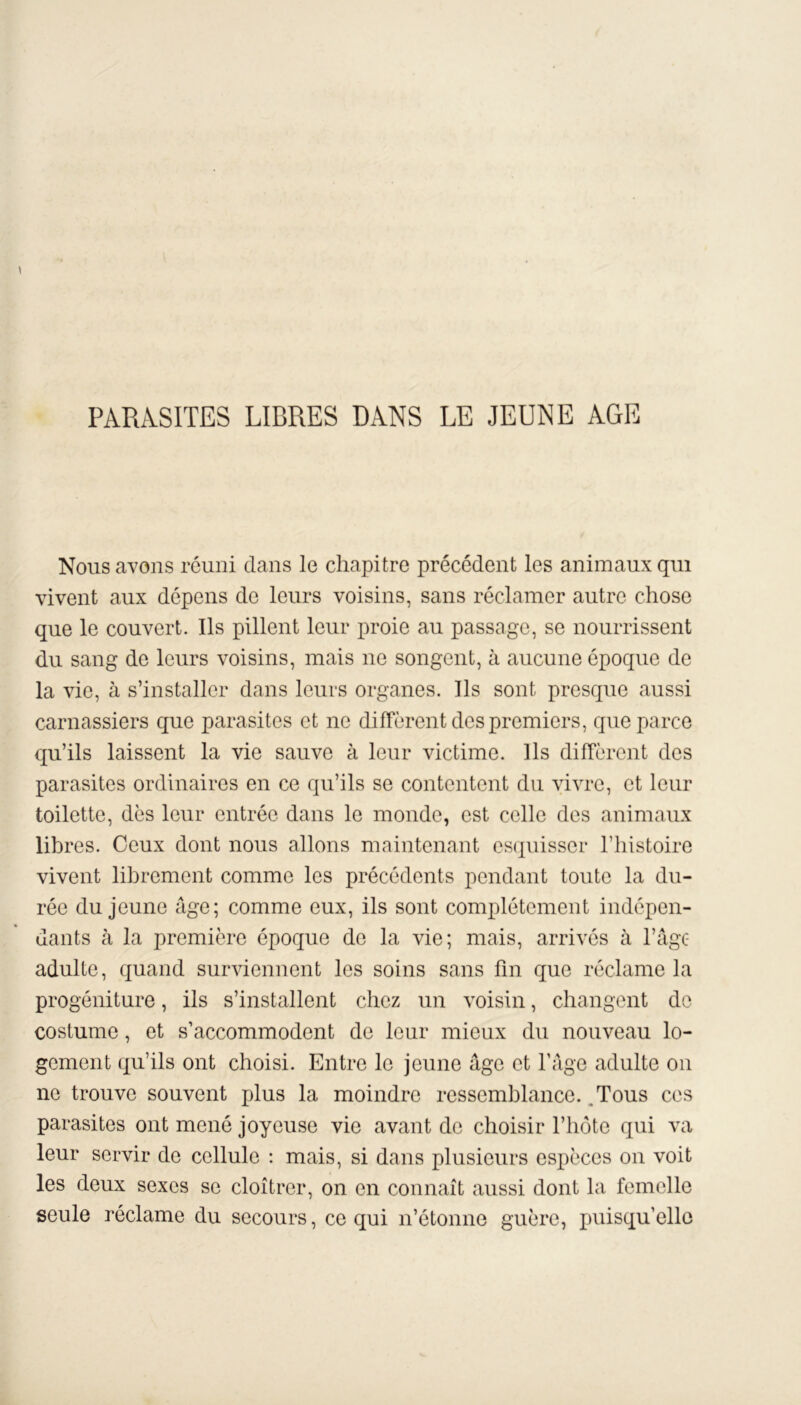 PARASITES LIBRES DANS LE JEUNE AGE

Nous avons réuni dans le chapitre précédent les animaux qui vivent aux dépens de leurs voisins, sans réclamer autre chose que le couvert. Ils pillent leur proie au passage, se nourrissent du sang de leurs voisins, mais ne songent, à aucune époque de la vie, à s'installer dans leurs organes. Ils sont presque aussi carnassiers que parasites et ne diffèrent des premiers, que parce qu'ils laissent la vie sauve à leur victime. Ils diffèrent des parasites ordinaires en ce qu'ils se contentent du vivre, et leur toilette, dès leur entrée dans le monde, est celle des animaux libres. Ceux dont nous allons maintenant esquisser l'histoire vivent librement comme les précédents pendant toute la durée du jeune âge; comme eux, ils sont complétement indépendants à la première époque de la vie; mais, arrivés à l'âge adulte, quand surviennent les soins sans fin que réclame la progéniture, ils s'installent chez un voisin, changent de costume, et s'accommodent de leur mieux du nouveau logement qu'ils ont choisi. Entre le jeune âge et l'âge adulte on ne trouve souvent plus la moindre ressemblance. Tous ces parasites ont mené joyeuse vie avant de choisir l'hôte qui va leur servir de cellule : mais, si dans plusieurs espèces on voit les deux sexes se cloîtrer, on en connaît aussi dont la femelle seule réclame du secours, ce qui n'étonne guère, puisqu'elle